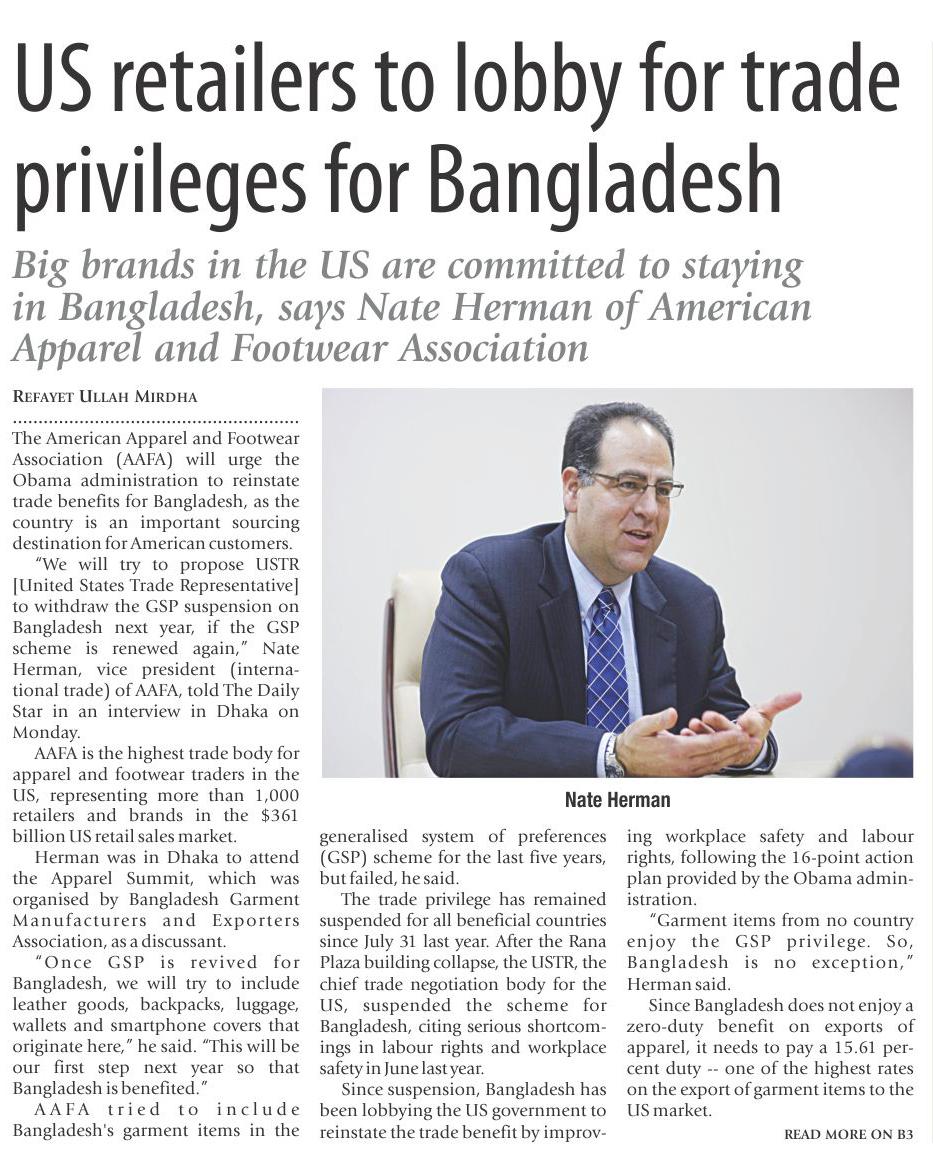 US retailers to lobby for trade privileges for Bangladesh

Big brands in the US are committed to staying in Bangladesh, says Nate Herman of American Apparel and Footwear Association

REFAYET ULLAH MIRDHA

The American Apparel and Footwear Association (AAFA) will urge the Obama administration to reinstate trade benefits for Bangladesh, as the country is an important sourcing destination for American customers.

"We will try to propose USTR [United States Trade Representative] to withdraw the GSP suspension on Bangladesh next year, if the GSP scheme is renewed again," Nate Herman, vice president (international trade) of AAFA, told The Daily Star in an interview in Dhaka on Monday.

AAFA is the highest trade body for apparel and footwear traders in the US, representing more than 1,000 retailers and brands in the $361 billion US retail sales market.

Herman was in Dhaka to attend the Apparel Summit, which was organised by Bangladesh Garment Manufacturers and Exporters Association, as a discussant.

"Once GSP is revived for Bangladesh, we will try to include leather goods, backpacks, luggage, wallets and smartphone covers that originate here," he said. "This will be our first step next year so that Bangladesh is benefited."

AAFA tried to include Bangladesh's garment items in the generalised system of preferences (GSP) scheme for the last five years, but failed, he said.

The trade privilege has remained suspended for all beneficial countries since July 31 last year. After the Rana Plaza building collapse, the USTR, the chief trade negotiation body for the US, suspended the scheme for Bangladesh, citing serious shortcomings in labour rights and workplace safety in June last year.

Since suspension, Bangladesh has been lobbying the US government to reinstate the trade benefit by improving workplace safety and labour rights, following the 16-point action plan provided by the Obama administration.

"Garment items from no country enjoy the GSP privilege. So, Bangladesh is no exception," Herman said.

Since Bangladesh does not enjoy a zero-duty benefit on exports of apparel, it needs to pay a 15.61 percent duty -- one of the highest rates on the export of garment items to the US market.

Nate Herman

READ MORE ON B3